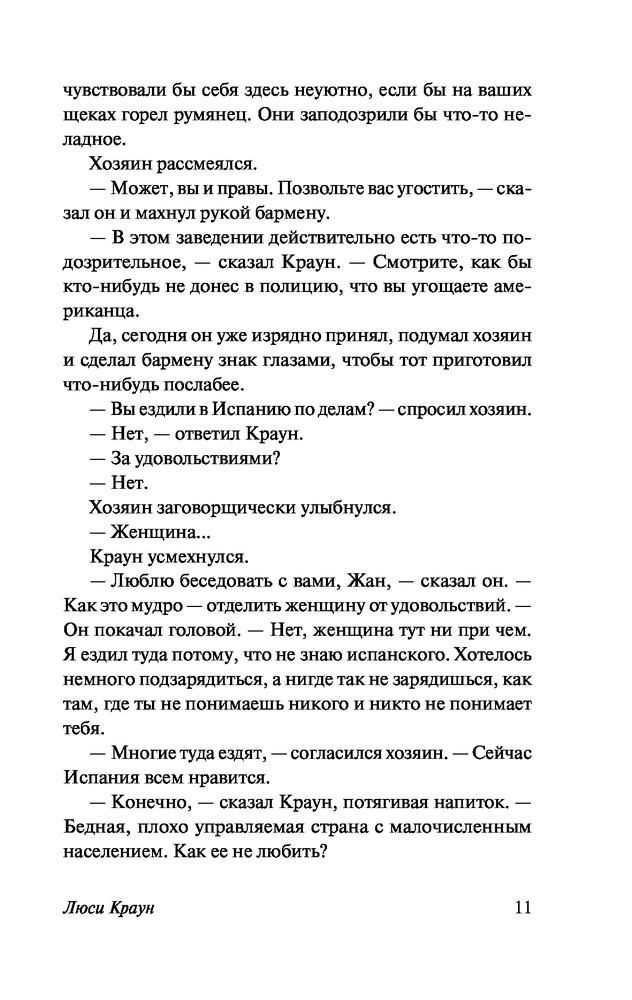 чувствовали бы себя здесь неуютно, если бы на ваших щеках горел румянец. Они заподозрили бы что-то неладное.

Хозяин рассмеялся.

— Может, вы и правы. Позвольте вас угостить, — сказал он и махнул рукой бармену.

— В этом заведении действительно есть что-то подозрительное, — сказал Краун. — Смотрите, как бы кто-нибудь не донес в полицию, что вы угощаете американца.

Да, сегодня он уже изрядно принял, подумал хозяин и сделал бармену знак глазами, чтобы тот приготовил что-нибудь послабее.

— Вы ездили в Испанию по делам? — спросил хозяин.

— Нет, — ответил Краун.

— За удовольствиями?

— Нет.

Хозяин заговорщически улыбнулся.

— Женщина...

Краун усмехнулся.

— Люблю беседовать с вами, Жан, — сказал он. — Как это мудро — отделить женщину от удовольствий. — Он покачал головой. — Нет, женщина тут ни при чем. Я ездил туда потому, что не знаю испанского. Хотелось немного подзарядиться, а нигде так не зарядишься, как там, где ты не понимаешь никого и никто не понимает тебя.

— Многие туда ездят, — согласился хозяин. — Сейчас Испания всем нравится.

— Конечно, — сказал Краун, потягивая напиток. — Бедная, плохо управляемая страна с малочисленным населением. Как ее не любить?

Люси Краун 11